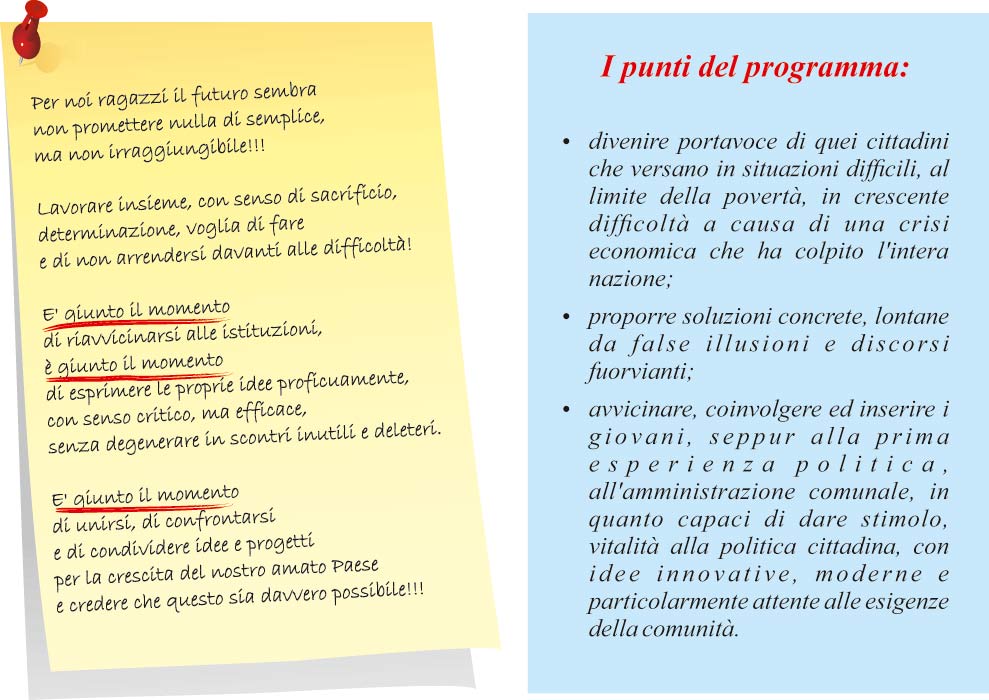 Per noi ragazzi il futuro sembra non promettere nulla di semplice, ma non irraggiungibile!!!

Lavorare insieme, con senso di sacrificio, determinazione, voglia di fare e di non arrendersi davanti alle difficoltà!

E' giunto il momento di riavvicinarsi alle istituzioni, è giunto il momento di esprimere le proprie idee proficuamente, con senso critico, ma efficace, senza degenerare in scontri inutili e deleteri.

E' giunto il momento di unirsi, di confrontarsi e di condividere idee e progetti per la crescita del nostro amato Paese e credere che questo sia davvero possibile!!!

I punti del programma:

• divenire portavoce di quei cittadini che versano in situazioni difficili, al limite della povertà, in crescente difficoltà a causa di una crisi economica che ha colpito l'intera nazione;

• proporre soluzioni concrete, lontane da false illusioni e discorsi fuorvianti;

• avvicinare, coinvolgere ed inserire i giovani, seppur alla prima esperienza politica, all'amministrazione comunale, in quanto capaci di dare stimolo, vitalità alla politica cittadina, con idee innovative, moderne e particolarmente attente alle esigenze della comunità.